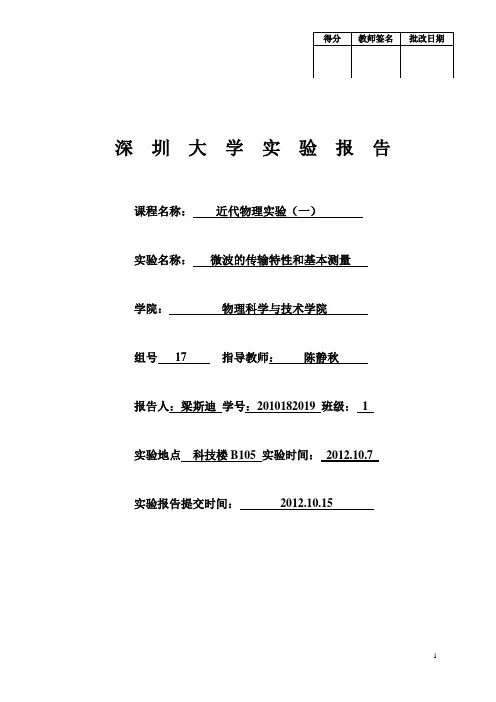 | 得分 | 教师签名 | 批改日期 |
|---|---|---|
| | | |

深 圳 大 学 实 验 报 告

课程名称： 近代物理实验（一）

实验名称： 微波的传输特性和基本测量

学院： 物理科学与技术学院

组号 17 指导教师： 陈静秋

报告人：梁斯迪 学号：2010182019 班级： 1

实验地点 科技楼 B105 实验时间： 2012.10.7

实验报告提交时间： 2012.10.15

1